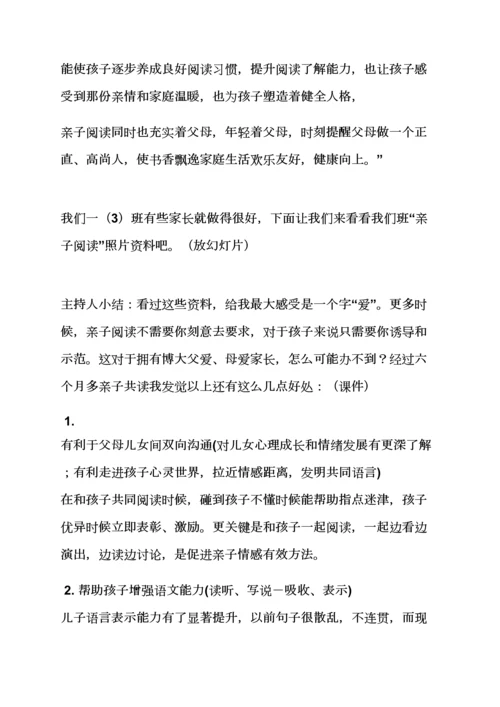 能使孩子逐步养成良好阅读习惯，提升阅读了解能力，也让孩子感受到那份亲情和家庭温暖，也为孩子塑造着健全人格，

亲子阅读同时也充实着父母，年轻着父母，时刻提醒父母做一个正直、高尚人，使书香飘逸家庭生活欢乐友好，健康向上。”

我们一（3）班有些家长就做得很好，下面让我们来看看我们班“亲子阅读”照片资料吧。（放幻灯片）

主持人小结：看过这些资料，给我最大感受是一个字“爱”。更多时候，亲子阅读不需要你刻意去要求，对于孩子来说只需要你诱导和示范。这对于拥有博大父爱、母爱家长，怎么可能办不到？经过六个月多亲子共读我发觉以上还有这么几点好处：（课件）

1.
有利于父母儿女间双向沟通(对儿女心理成长和情绪发展有更深了解；有利走进孩子心灵世界，拉近情感距离，发明共同语言)
在和孩子共同阅读时候，碰到孩子不懂时候能帮助指点迷津，孩子优异时候立即表彰、激励。更关键是和孩子一起阅读，一起边看边演出，边读边讨论，是促进亲子情感有效方法。

2. 帮助孩子增强语文能力(读听、写说－吸收、表示)
儿子语言表示能力有了显著提升，以前句子很散乱，不连贯，而现